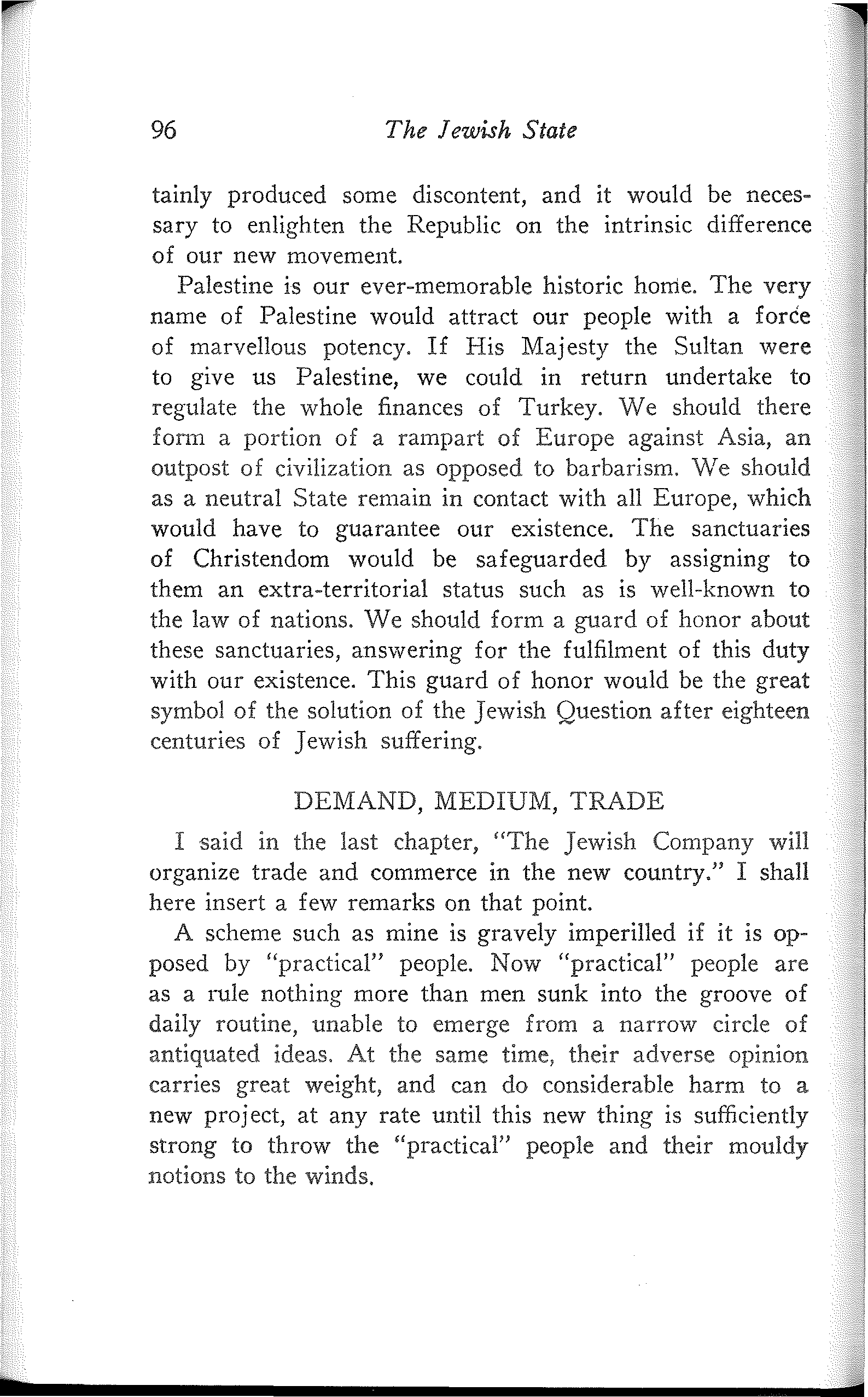 96 The Jewish State

tainly produced some discontent, and it would be necessary to enlighten the Republic on the intrinsic difference of our new movement.

Palestine is our ever-memorable historic home. The very name of Palestine would attract our people with a force of marvellous potency. If His Majesty the Sultan were to give us Palestine, we could in return undertake to regulate the whole finances of Turkey. We should there form a portion of a rampart of Europe against Asia, an outpost of civilization as opposed to barbarism. We should as a neutral State remain in contact with all Europe, which would have to guarantee our existence. The sanctuaries of Christendom would be safeguarded by assigning to them an extra-territorial status such as is well-known to the law of nations. We should form a guard of honor about these sanctuaries, answering for the fulfilment of this duty with our existence. This guard of honor would be the great symbol of the solution of the Jewish Question after eighteen centuries of Jewish suffering.

DEMAND, MEDIUM, TRADE

I said in the last chapter, "The Jewish Company will organize trade and commerce in the new country." I shall here insert a few remarks on that point.

A scheme such as mine is gravely imperilled if it is opposed by "practical" people. Now "practical" people are as a rule nothing more than men sunk into the groove of daily routine, unable to emerge from a narrow circle of antiquated ideas. At the same time, their adverse opinion carries great weight, and can do considerable harm to a new project, at any rate until this new thing is sufficiently strong to throw the "practical" people and their mouldy notions to the winds.